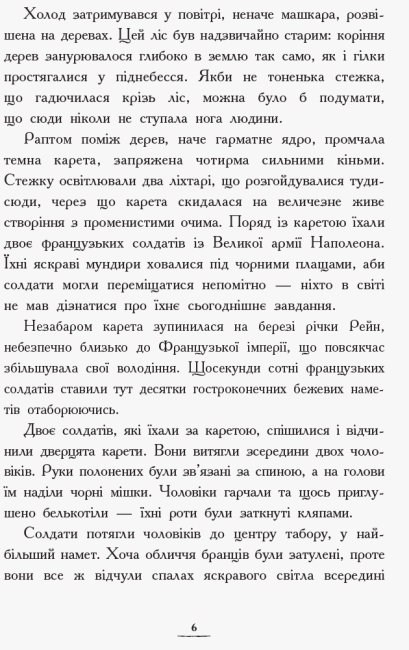 Холод затримувався у повітрі, неначе машкара, розвішена на деревах. Цей ліс був надзвичайно старим: коріння дерев занурювалося глибоко в землю так само, як і гілки простягалися у піднебесся. Якби не тоненька стежка, що гадючилася крізь ліс, можна було б подумати, що сюди ніколи не ступала нога людини.

Раптом поміж дерев, наче гарматне ядро, промчала темна карета, запряжена чотирма сильними кіньми. Стежку освітлювали два ліхтарі, що розгойдувалися туди-сюди, через що карета скидалася на величезне живе створіння з променистими очима. Поряд із каретою їхали двоє французьких солдатів із Великої армії Наполеона. Їхні яскраві мундири ховалися під чорними плащами, аби солдати могли переміщатися непомітно — ніхто в світі не мав дізнатися про їхнє сьогоднішнє завдання.

Незабаром карета зупинилася на березі річки Рейн, небезпечно близько до Французької імперії, що повсякчас збільшувала свої володіння. Щосекунди сотні французьких солдатів ставили тут десятки гостроконечних бежевих наметів отаборюючись.

Двоє солдатів, які їхали за каретою, спішилися і відчинили дверцята карети. Вони витягли зсередини двох чоловіків. Руки полонених були зв'язані за спиною, а на голови їм наділи чорні мішки. Чоловіки гарчали та щось приглушено белькотіли — їхні роти були заткнуті кляпами.

Солдати потягли чоловіків до центру табору, у найбільший намет. Хоча обличчя бранців були затулені, проте вони все ж відчули спалах яскравого світла всередині

6